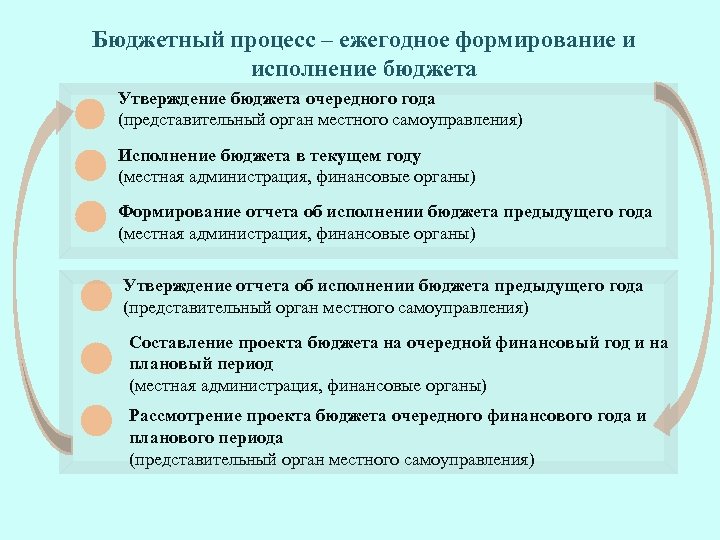 Бюджетный процесс – ежегодное формирование и исполнение бюджета

Утверждение бюджета очередного года
(представительный орган местного самоуправления)

Исполнение бюджета в текущем году
(местная администрация, финансовые органы)

Формирование отчета об исполнении бюджета предыдущего года
(местная администрация, финансовые органы)

Утверждение отчета об исполнении бюджета предыдущего года
(представительный орган местного самоуправления)

Составление проекта бюджета на очередной финансовый год и на плановый период
(местная администрация, финансовые органы)

Рассмотрение проекта бюджета очередного финансового года и планового периода
(представительный орган местного самоуправления)